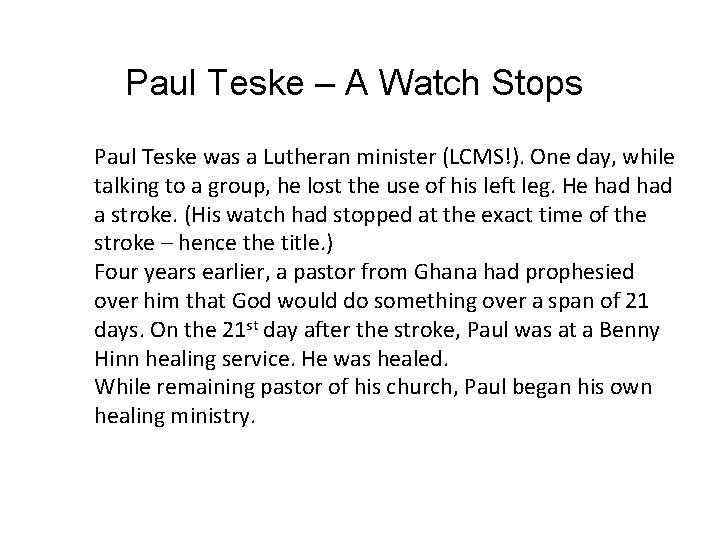 Paul Teske – A Watch Stops

Paul Teske was a Lutheran minister (LCMS!). One day, while talking to a group, he lost the use of his left leg. He had had a stroke. (His watch had stopped at the exact time of the stroke – hence the title.)

Four years earlier, a pastor from Ghana had prophesied over him that God would do something over a span of 21 days. On the 21st day after the stroke, Paul was at a Benny Hinn healing service. He was healed.

While remaining pastor of his church, Paul began his own healing ministry.